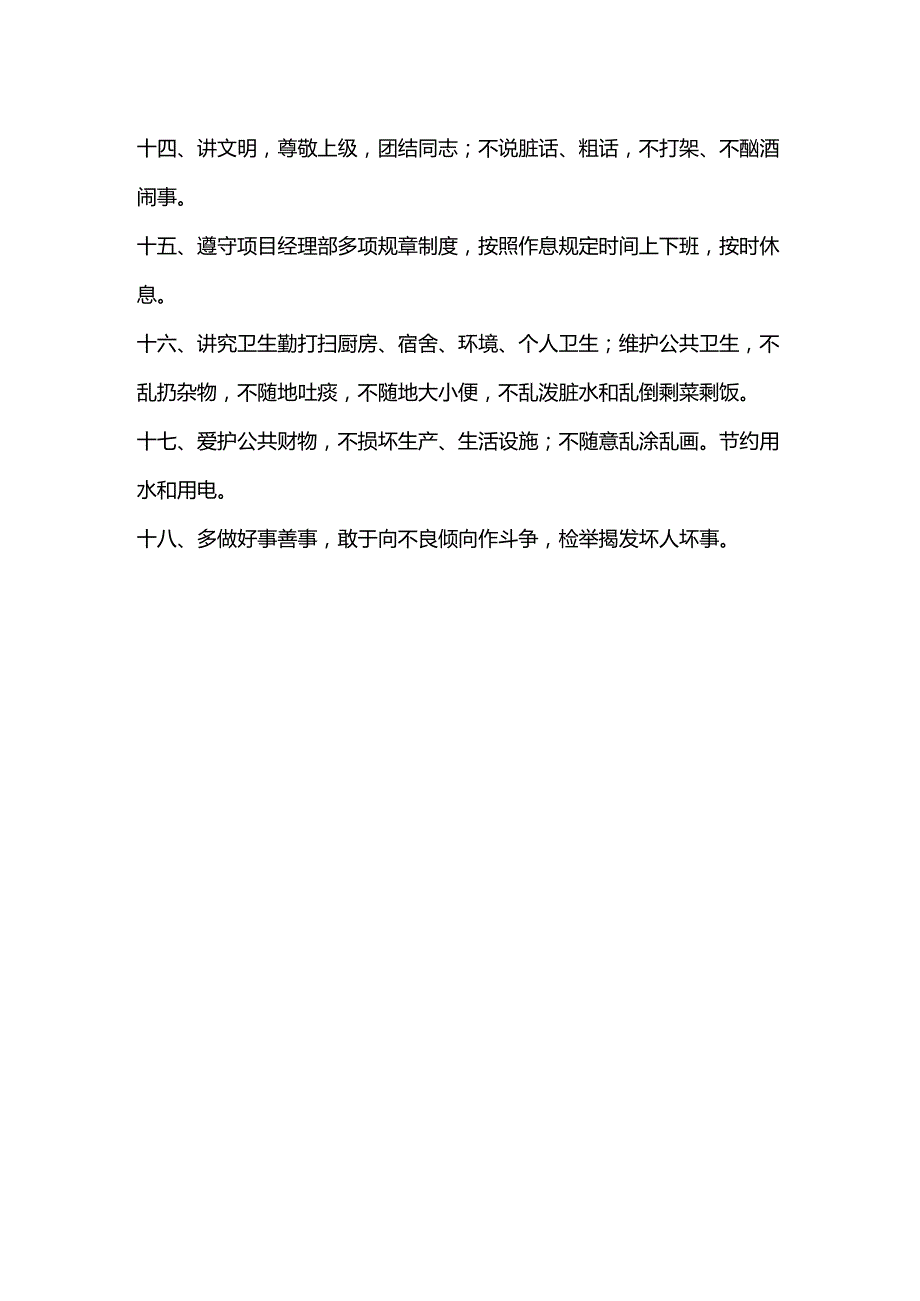 十四、讲文明，尊敬上级，团结同志；不说脏话、粗话，不打架、不酗酒闹事。

十五、遵守项目经理部多项规章制度，按照作息规定时间上下班，按时休息。

十六、讲究卫生勤打扫厨房、宿舍、环境、个人卫生；维护公共卫生，不乱扔杂物，不随地吐痰，不随地大小便，不乱泼脏水和乱倒剩菜剩饭。

十七、爱护公共财物，不损坏生产、生活设施；不随意乱涂乱画。节约用水和用电。

十八、多做好事善事，敢于向不良倾向作斗争，检举揭发坏人坏事。